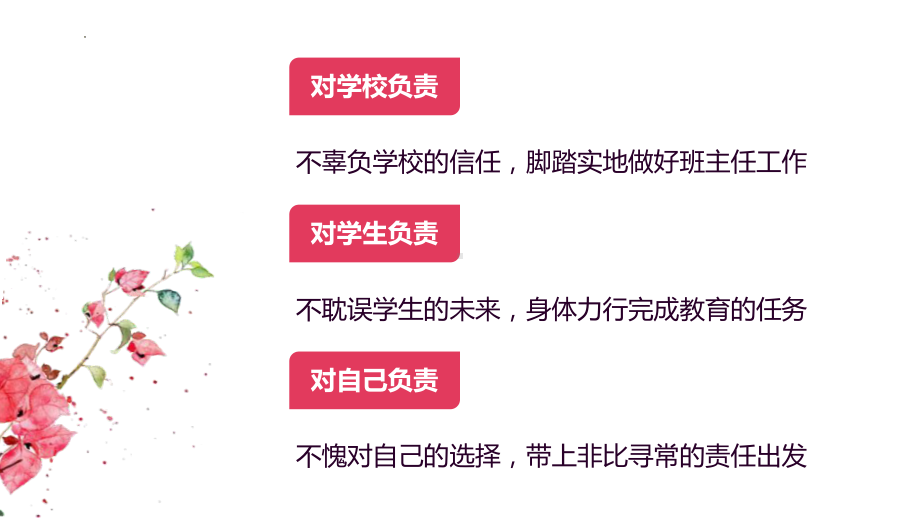 对学校负责

不辜负学校的信任，脚踏实地做好班主任工作

对学生负责

不耽误学生的未来，身体力行完成教育的任务

对自己负责

不愧对自己的选择，带上非比寻常的责任出发